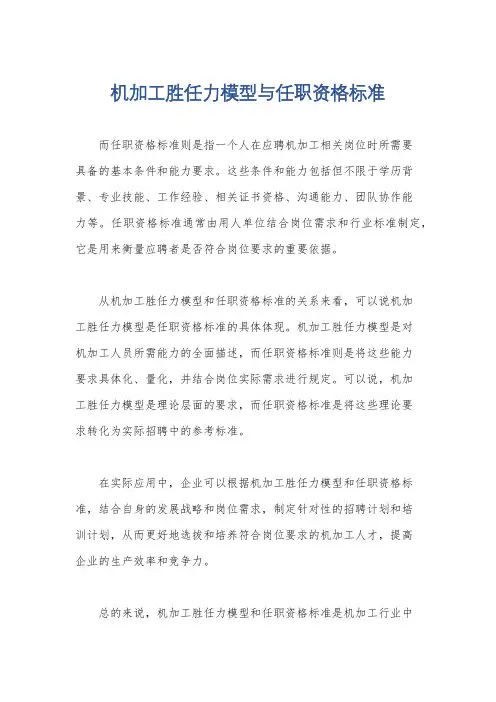 机加工胜任力模型与任职资格标准

而任职资格标准则是指一个人在应聘机加工相关岗位时所需要具备的基本条件和能力要求。这些条件和能力包括但不限于学历背景、专业技能、工作经验、相关证书资格、沟通能力、团队协作能力等。任职资格标准通常由用人单位结合岗位需求和行业标准制定，它是用来衡量应聘者是否符合岗位要求的重要依据。

从机加工胜任力模型和任职资格标准的关系来看，可以说机加工胜任力模型是任职资格标准的具体体现。机加工胜任力模型是对机加工人员所需能力的全面描述，而任职资格标准则是将这些能力要求具体化、量化，并结合岗位实际需求进行规定。可以说，机加工胜任力模型是理论层面的要求，而任职资格标准是将这些理论要求转化为实际招聘中的参考标准。

在实际应用中，企业可以根据机加工胜任力模型和任职资格标准，结合自身的发展战略和岗位需求，制定针对性的招聘计划和培训计划，从而更好地选拔和培养符合岗位要求的机加工人才，提高企业的生产效率和竞争力。

总的来说，机加工胜任力模型和任职资格标准是机加工行业中